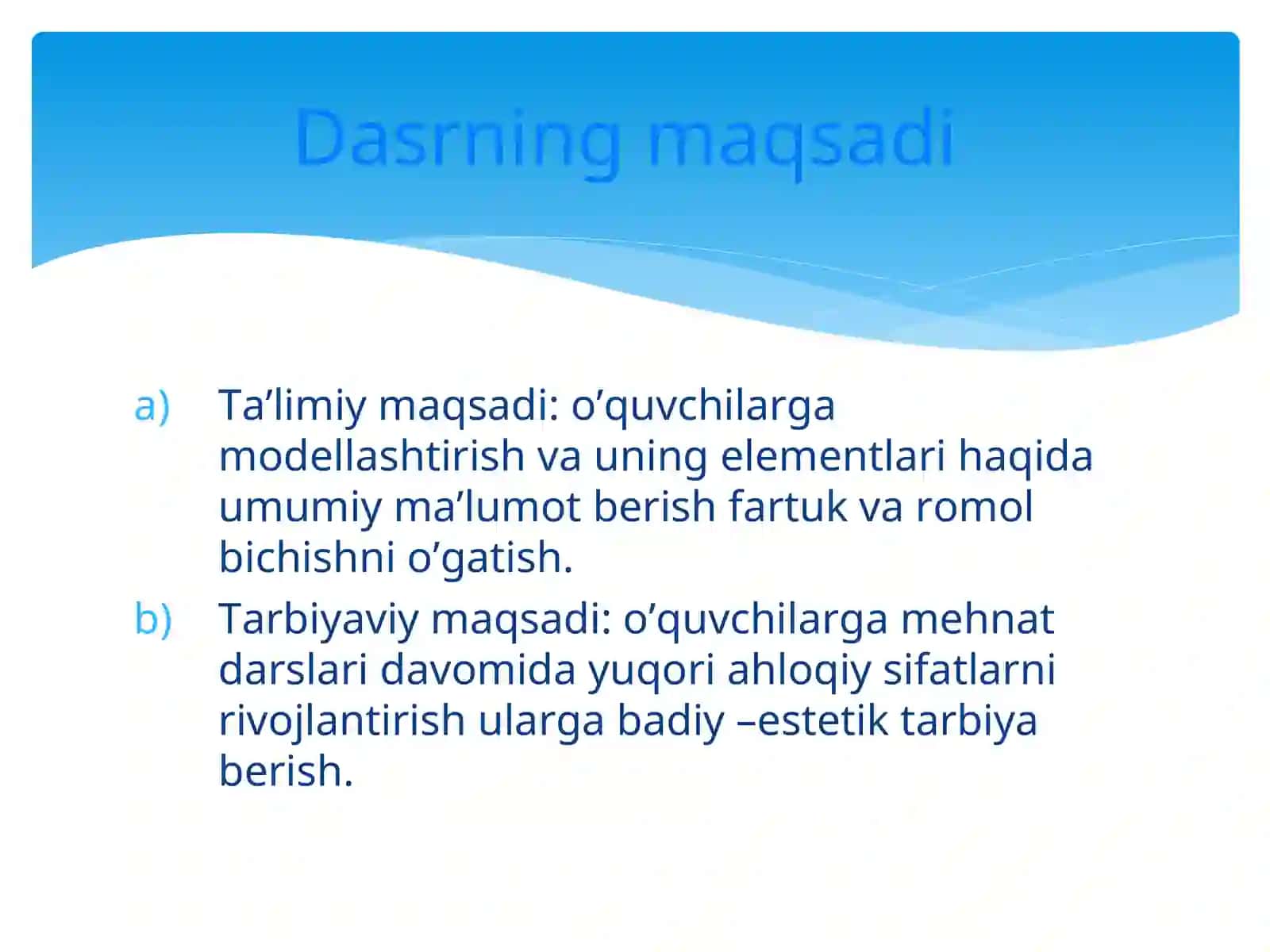 Dasrning maqsadi

a) Ta’limiy maqsadi: o’quvchilarga modellashtirish va uning elementlari haqida umumiy ma’lumot berish fartuk va romol bichishni o’gatish.

b) Tarbiyaviy maqsadi: o’quvchilarga mehnat darslari davomida yuqori ahloqiy sifatlarni rivojlantirish ularga badiy –estetik tarbiya berish.